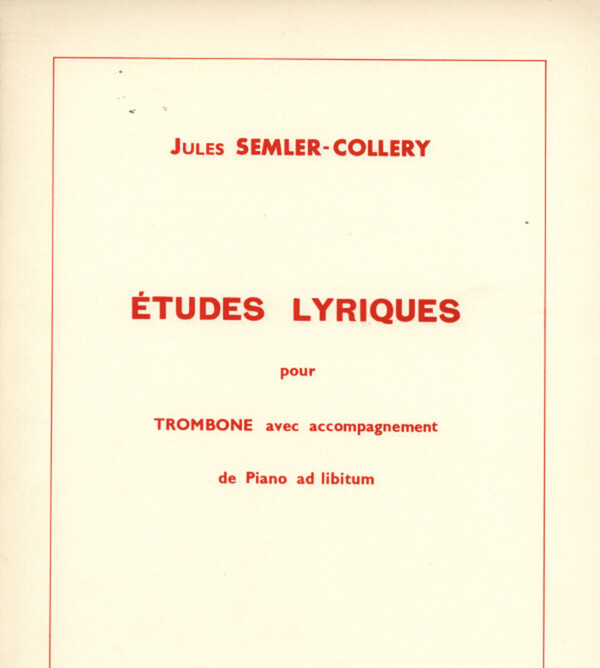 JULES SEMLER-COLLERY

ÉTUDES LYRIQUES

pour

TROMBONE avec accompagnement

de Piano ad libitum